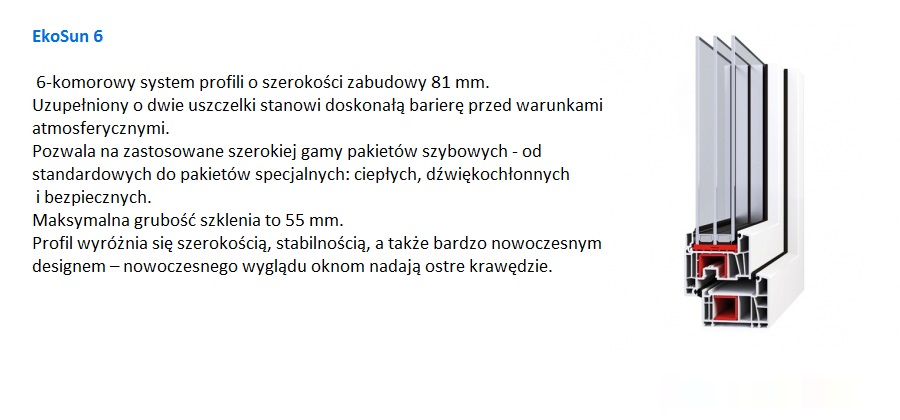 EkoSun 6

6-komorowy system profili o szerokości zabudowy 81 mm.
Uzupełniony o dwie uszczelki stanowi doskonałą barierę przed warunkami atmosferycznymi.
Pozwala na zastosowane szerokiej gamy pakietów szybowych - od standardowych do pakietów specjalnych: ciepłych, dźwiękochłonnych i bezpiecznych.
Maksymalna grubość szklenia to 55 mm.
Profil wyróżnia się szerokością, stabilnością, a także bardzo nowoczesnym designem – nowoczesnego wyglądu oknom nadają ostre krawędzie.